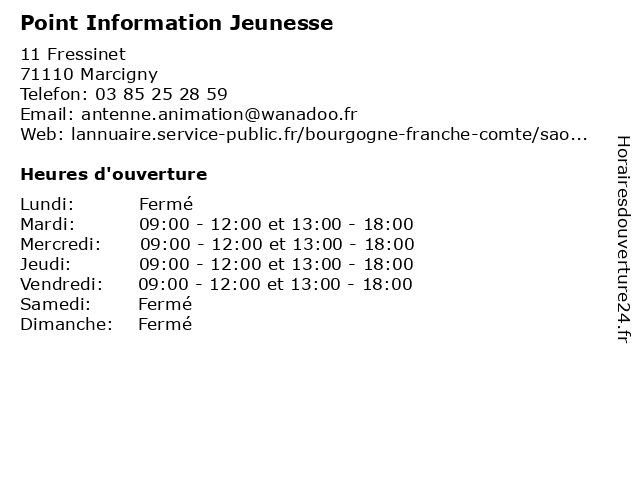 Point Information Jeunesse

11 Fressinet
71110 Marcigny
Telefon: 03 85 25 28 59
Email: antenne.animation@wanadoo.fr
Web: lannuaire.service-public.fr/bourgogne-franche-comte/sao...

Heures d'ouverture

| | |
|---|---|
| Lundi: | Fermé |
| Mardi: | 09:00 - 12:00 et 13:00 - 18:00 |
| Mercredi: | 09:00 - 12:00 et 13:00 - 18:00 |
| Jeudi: | 09:00 - 12:00 et 13:00 - 18:00 |
| Vendredi: | 09:00 - 12:00 et 13:00 - 18:00 |
| Samedi: | Fermé |
| Dimanche: | Fermé |

Horairesdouverture24.fr